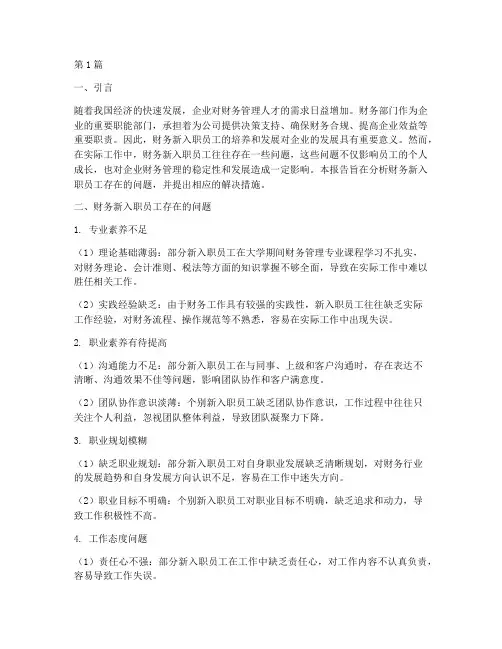 第1篇

一、引言

随着我国经济的快速发展，企业对财务管理人才的需求日益增加。财务部门作为企业的重要职能部门，承担着为公司提供决策支持、确保财务合规、提高企业效益等重要职责。因此，财务新入职员工的培养和发展对企业的发展具有重要意义。然而，在实际工作中，财务新入职员工往往存在一些问题，这些问题不仅影响员工的个人成长，也对企业财务管理的稳定性和发展造成一定影响。本报告旨在分析财务新入职员工存在的问题，并提出相应的解决措施。

二、财务新入职员工存在的问题

1. 专业素养不足

（1）理论基础薄弱：部分新入职员工在大学期间财务管理专业课程学习不扎实，对财务理论、会计准则、税法等方面的知识掌握不够全面，导致在实际工作中难以胜任相关工作。

（2）实践经验缺乏：由于财务工作具有较强的实践性，新入职员工往往缺乏实际工作经验，对财务流程、操作规范等不熟悉，容易在实际工作中出现失误。

2. 职业素养有待提高

（1）沟通能力不足：部分新入职员工在与同事、上级和客户沟通时，存在表达不清晰、沟通效果不佳等问题，影响团队协作和客户满意度。

（2）团队协作意识淡薄：个别新入职员工缺乏团队协作意识，工作过程中往往只关注个人利益，忽视团队整体利益，导致团队凝聚力下降。

3. 职业规划模糊

（1）缺乏职业规划：部分新入职员工对自身职业发展缺乏清晰规划，对财务行业的发展趋势和自身发展方向认识不足，容易在工作中迷失方向。

（2）职业目标不明确：个别新入职员工对职业目标不明确，缺乏追求和动力，导致工作积极性不高。

4. 工作态度问题

（1）责任心不强：部分新入职员工在工作中缺乏责任心，对工作内容不认真负责，容易导致工作失误。